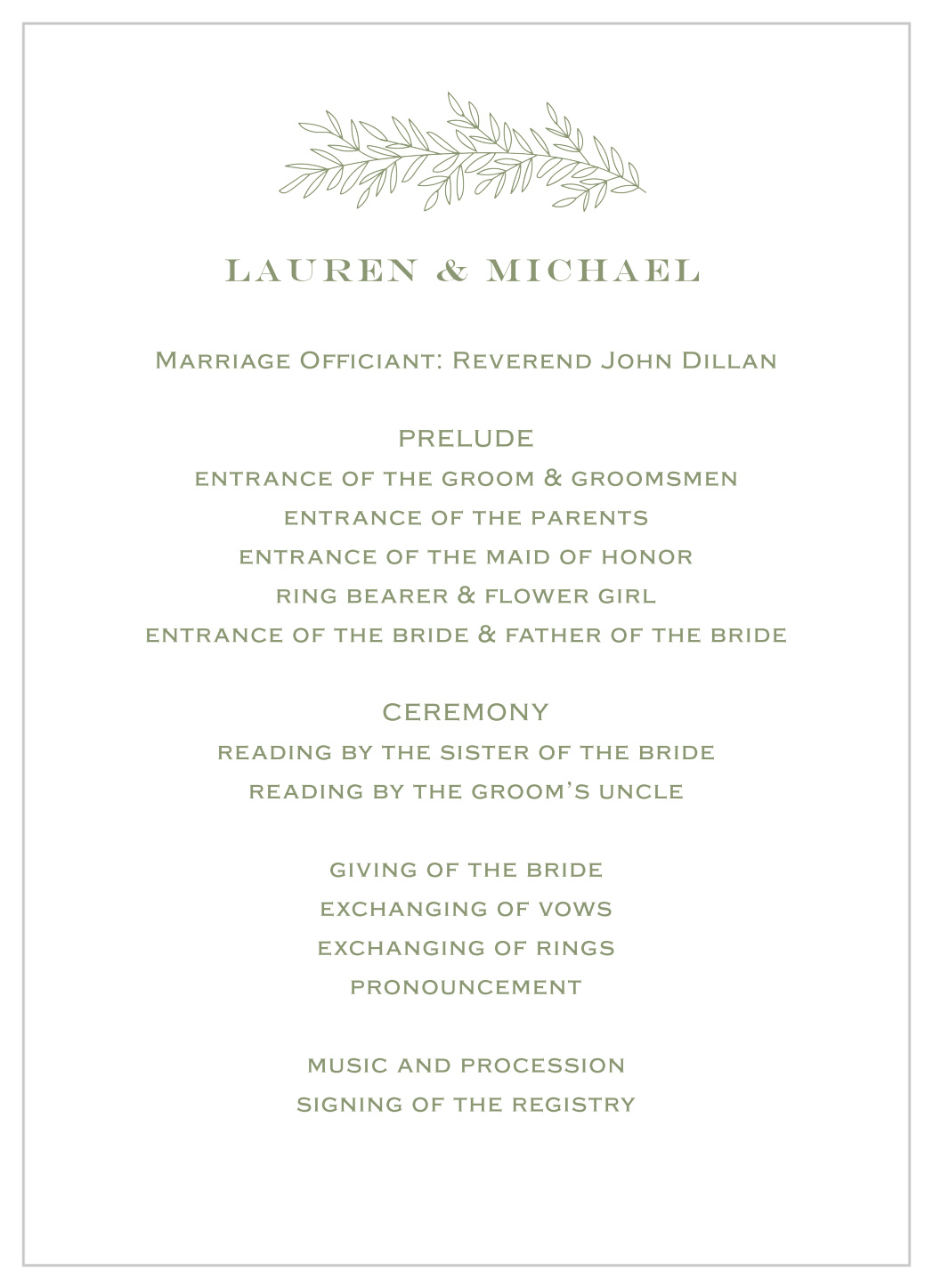 LAUREN & MICHAEL

Marriage Officiant: Reverend John Dillan

PRELUDE
entrance of the groom & groomsmen
entrance of the parents
entrance of the maid of honor
ring bearer & flower girl
entrance of the bride & father of the bride

CEREMONY
reading by the sister of the bride
reading by the groom's uncle

giving of the bride
exchanging of vows
exchanging of rings
pronouncement

music and procession
signing of the registry